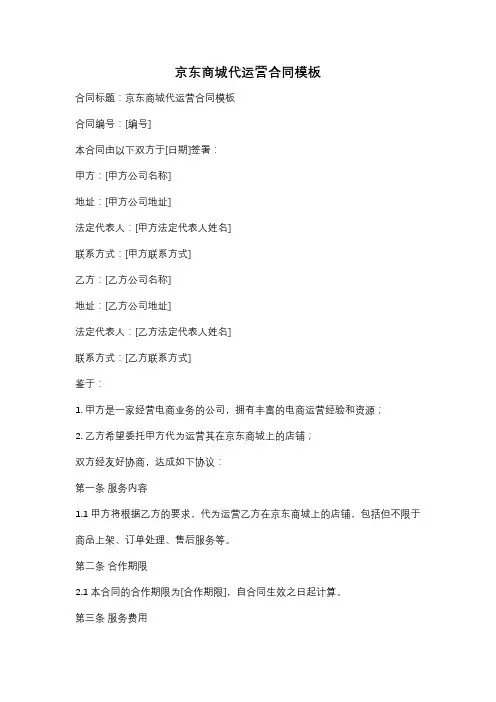 京东商城代运营合同模板

合同标题：京东商城代运营合同模板

合同编号：[编号]

本合同由以下双方于[日期]签署：

甲方：[甲方公司名称]

地址：[甲方公司地址]

法定代表人：[甲方法定代表人姓名]

联系方式：[甲方联系方式]

乙方：[乙方公司名称]

地址：[乙方公司地址]

法定代表人：[乙方法定代表人姓名]

联系方式：[乙方联系方式]

鉴于：

1. 甲方是一家经营电商业务的公司，拥有丰富的电商运营经验和资源；

2. 乙方希望委托甲方代为运营其在京东商城上的店铺；

双方经友好协商，达成如下协议：

第一条 服务内容

1.1 甲方将根据乙方的要求，代为运营乙方在京东商城上的店铺，包括但不限于商品上架、订单处理、售后服务等。

第二条 合作期限

2.1 本合同的合作期限为[合作期限]，自合同生效之日起计算。

第三条 服务费用